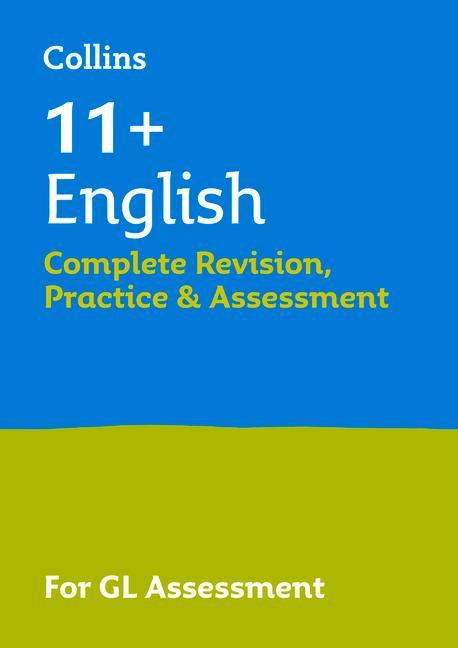 Collins

11+
English

Complete Revision, Practice & Assessment

For GL Assessment